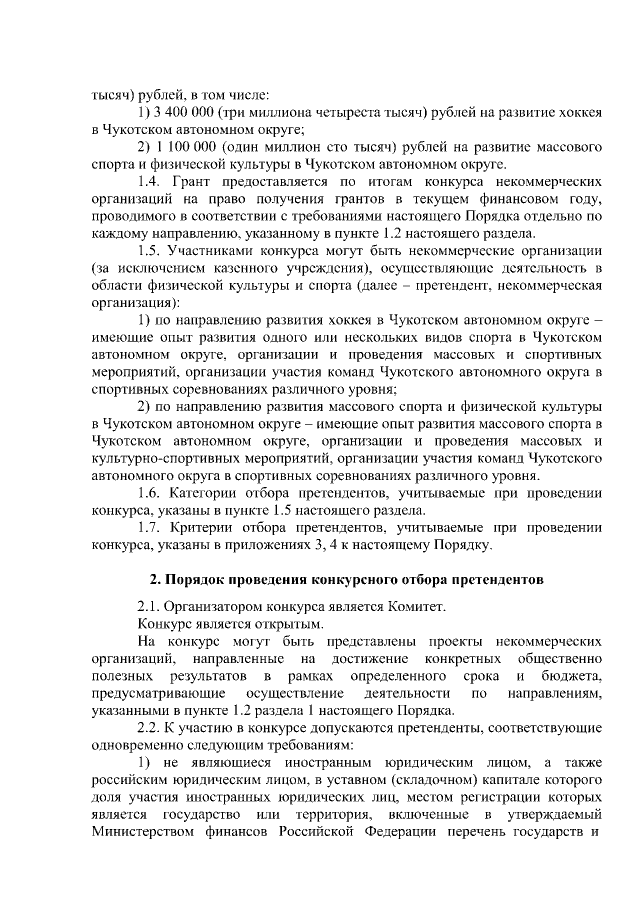 тысяч) рублей, в том числе:

1) 3 400 000 (три миллиона четыреста тысяч) рублей на развитие хоккея в Чукотском автономном округе;

2) 1 100 000 (один миллион сто тысяч) рублей на развитие массового спорта и физической культуры в Чукотском автономном округе.

1.4. Грант предоставляется по итогам конкурса некоммерческих организаций на право получения грантов в текущем финансовом году, проводимого в соответствии с требованиями настоящего Порядка отдельно по каждому направлению, указанному в пункте 1.2 настоящего раздела.

1.5. Участниками конкурса могут быть некоммерческие организации (за исключением казенного учреждения), осуществляющие деятельность в области физической культуры и спорта (далее – претендент, некоммерческая организация):

1) по направлению развития хоккея в Чукотском автономном округе – имеющие опыт развития одного или нескольких видов спорта в Чукотском автономном округе, организации и проведения массовых и спортивных мероприятий, организации участия команд Чукотского автономного округа в спортивных соревнованиях различного уровня;

2) по направлению развития массового спорта и физической культуры в Чукотском автономном округе – имеющие опыт развития массового спорта в Чукотском автономном округе, организации и проведения массовых и культурно-спортивных мероприятий, организации участия команд Чукотского автономного округа в спортивных соревнованиях различного уровня.

1.6. Категории отбора претендентов, учитываемые при проведении конкурса, указаны в пункте 1.5 настоящего раздела.

1.7. Критерии отбора претендентов, учитываемые при проведении конкурса, указаны в приложениях 3, 4 к настоящему Порядку.

2. Порядок проведения конкурсного отбора претендентов

2.1. Организатором конкурса является Комитет.

Конкурс является открытым.

На конкурс могут быть представлены проекты некоммерческих организаций, направленные на достижение конкретных общественно полезных результатов в рамках определенного срока и бюджета, предусматривающие осуществление деятельности по направлениям, указанными в пункте 1.2 раздела 1 настоящего Порядка.

2.2. К участию в конкурсе допускаются претенденты, соответствующие одновременно следующим требованиям:

1) не являющиеся иностранным юридическим лицом, а также российским юридическим лицом, в уставном (складочном) капитале которого доля участия иностранных юридических лиц, местом регистрации которых является государство или территория, включенные в утверждаемый Министерством финансов Российской Федерации перечень государств и